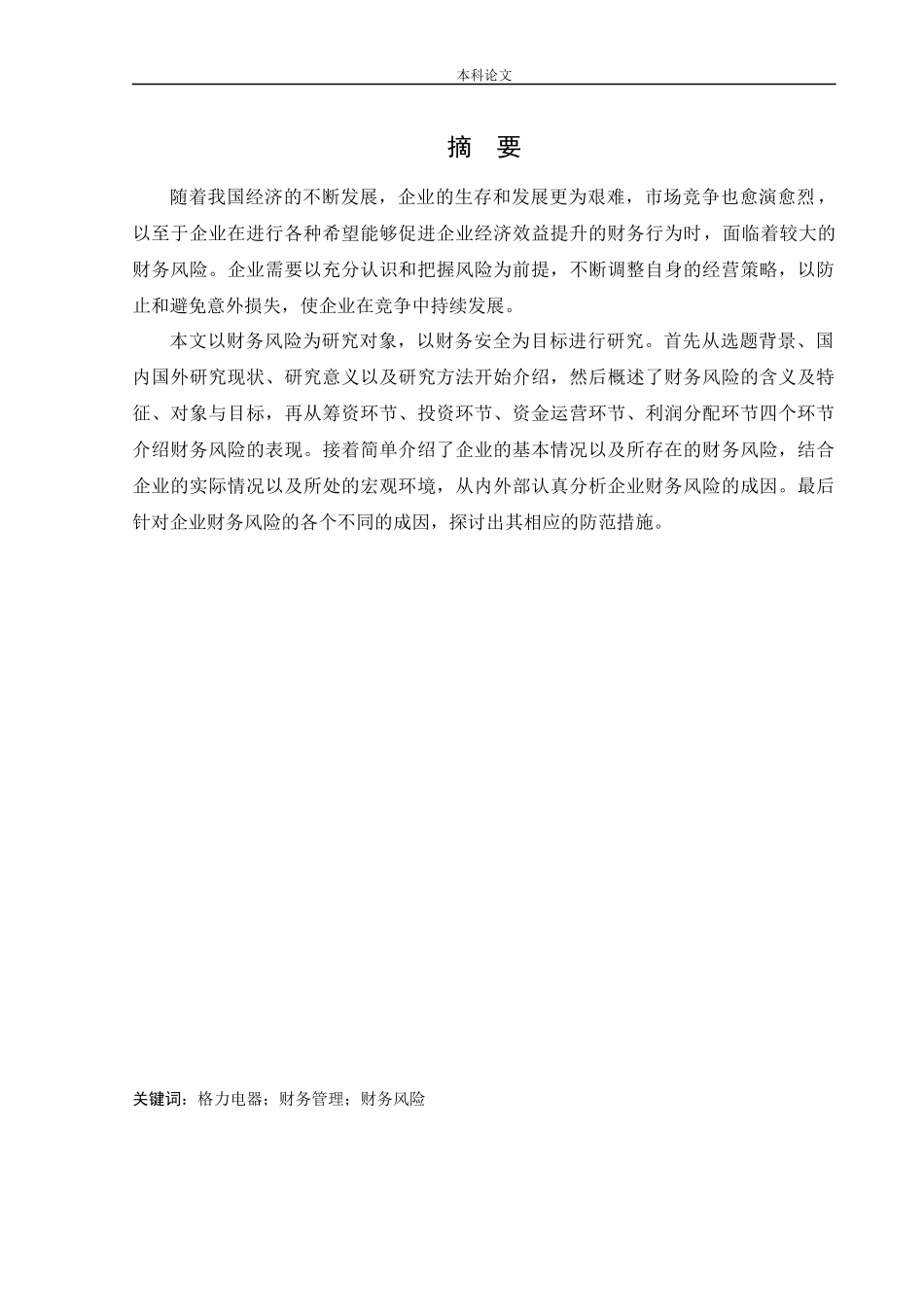 本科论文

摘　要

随着我国经济的不断发展，企业的生存和发展更为艰难，市场竞争也愈演愈烈，以至于企业在进行各种希望能够促进企业经济效益提升的财务行为时，面临着较大的财务风险。企业需要以充分认识和把握风险为前提，不断调整自身的经营策略，以防止和避免意外损失，使企业在竞争中持续发展。

本文以财务风险为研究对象，以财务安全为目标进行研究。首先从选题背景、国内国外研究现状、研究意义以及研究方法开始介绍，然后概述了财务风险的含义及特征、对象与目标，再从筹资环节、投资环节、资金运营环节、利润分配环节四个环节介绍财务风险的表现。接着简单介绍了企业的基本情况以及所存在的财务风险，结合企业的实际情况以及所处的宏观环境，从内外部认真分析企业财务风险的成因。最后针对企业财务风险的各个不同的成因，探讨出其相应的防范措施。

关键词：格力电器；财务管理；财务风险